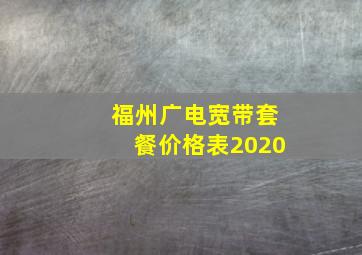 福州广电宽带套餐价格表2020